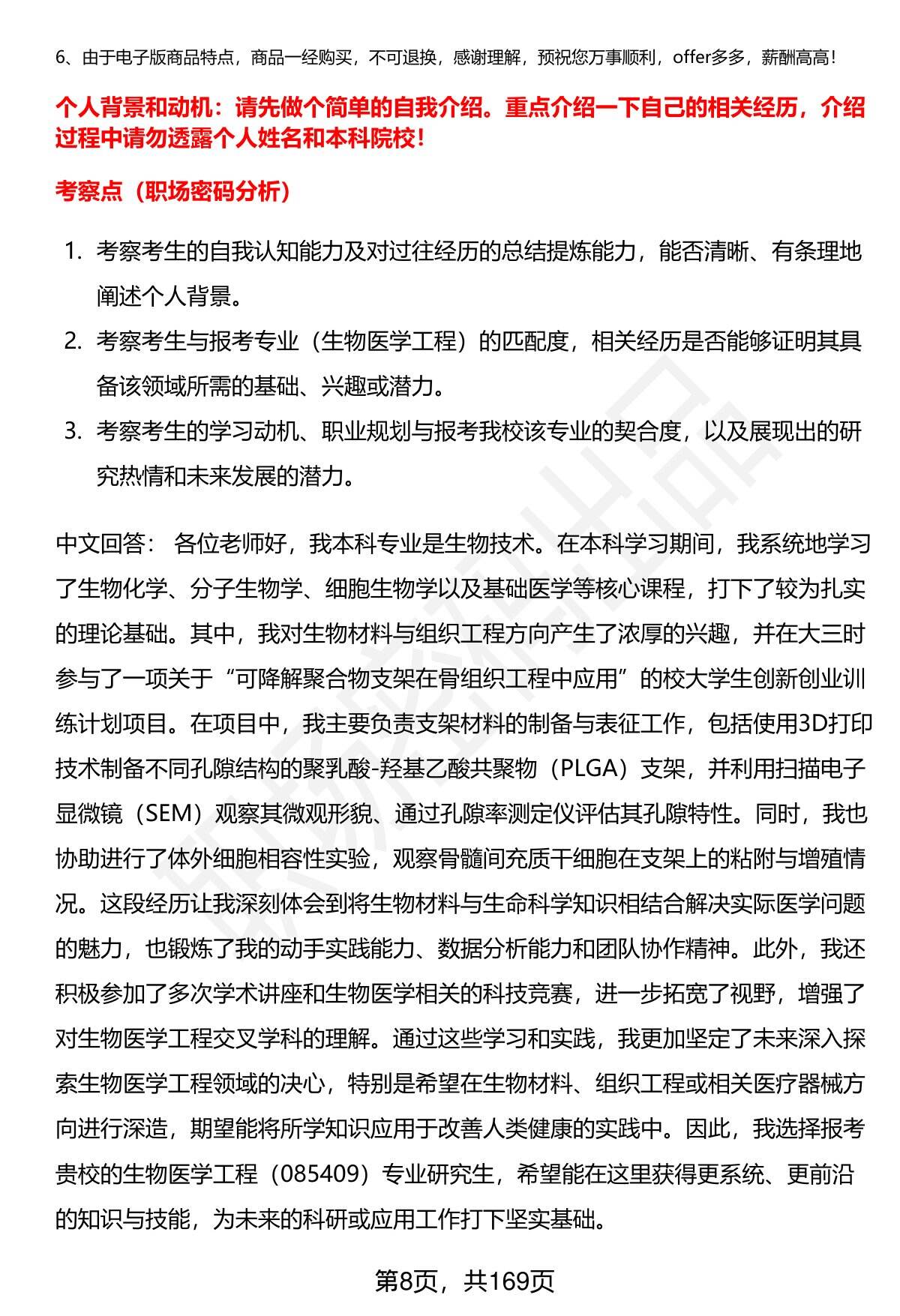 6、由于电子版商品特点，商品一经购买，不可退换，感谢理解，预祝您万事顺利，offer多多，薪酬高高！

个人背景和动机：请先做个简单的自我介绍。重点介绍一下自己的相关经历，介绍过程中请勿透露个人姓名和本科院校！

考察点（职场密码分析）

1. 考察考生的自我认知能力及对过往经历的总结提炼能力，能否清晰、有条理地阐述个人背景。
2. 考察考生与报考专业（生物医学工程）的匹配度，相关经历是否能够证明其具备该领域所需的基础、兴趣或潜力。
3. 考察考生的学习动机、职业规划与报考我校该专业的契合度，以及展现出的研究热情和未来发展的潜力。

中文回答： 各位老师好，我本科专业是生物技术。在本科学习期间，我系统地学习了生物化学、分子生物学、细胞生物学以及基础医学等核心课程，打下了较为扎实的理论基础。其中，我对生物材料与组织工程方向产生了浓厚的兴趣，并在大三时参与了一项关于“可降解聚合物支架在骨组织工程中应用”的校大学生创新创业训练计划项目。在项目中，我主要负责支架材料的制备与表征工作，包括使用3D打印技术制备不同孔隙结构的聚乳酸-羟基乙酸共聚物（PLGA）支架，并利用扫描电子显微镜（SEM）观察其微观形貌、通过孔隙率测定仪评估其孔隙特性。同时，我也协助进行了体外细胞相容性实验，观察骨髓间充质干细胞在支架上的粘附与增殖情况。这段经历让我深刻体会到将生物材料与生命科学知识相结合解决实际医学问题的魅力，也锻炼了我的动手实践能力、数据分析能力和团队协作精神。此外，我还积极参加了多次学术讲座和生物医学相关的科技竞赛，进一步拓宽了视野，增强了对生物医学工程交叉学科的理解。通过这些学习和实践，我更加坚定了未来深入探索生物医学工程领域的决心，特别是希望在生物材料、组织工程或相关医疗器械方向进行深造，期望能将所学知识应用于改善人类健康的实践中。因此，我选择报考贵校的生物医学工程（085409）专业研究生，希望能在这里获得更系统、更前沿的知识与技能，为未来的科研或应用工作打下坚实基础。

第8页，共169页